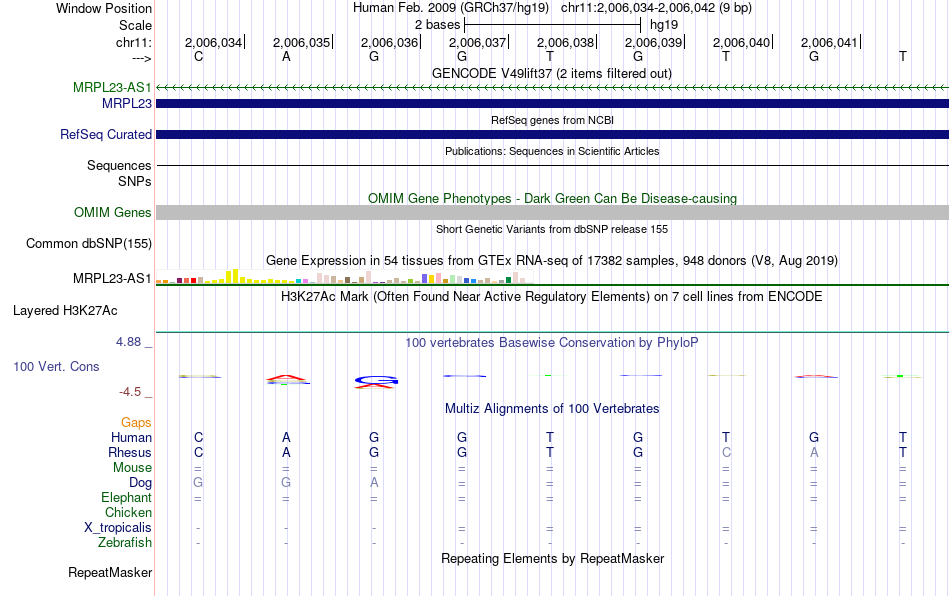 Window Position Human Feb. 2009 (GRCh37/hg19) chr11:2,006,034-2,006,042 (9 bp)
Scale 2 bases hg19
chr11: 2,006,034 2,006,035 2,006,036 2,006,037 2,006,038 2,006,039 2,006,040 2,006,041
---> C A G G T G T G T
GENCODE V49lift37 (2 items filtered out)
MRPL23-AS1
MRPL23
RefSeq genes from NCBI
RefSeq Curated
Publications: Sequences in Scientific Articles
Sequences
SNPs
OMIM Gene Phenotypes - Dark Green Can Be Disease-causing
OMIM Genes
Short Genetic Variants from dbSNP release 155
Common dbSNP(155)
Gene Expression in 54 tissues from GTEx RNA-seq of 17382 samples, 948 donors (V8, Aug 2019)
MRPL23-AS1
H3K27Ac Mark (Often Found Near Active Regulatory Elements) on 7 cell lines from ENCODE
Layered H3K27Ac
4.88 _ 100 vertebrates Basewise Conservation by PhyloP
100 Vert. Cons
-4.5 _
Multiz Alignments of 100 Vertebrates
Gaps
Human C A G G T G T G T
Rhesus C A G G T G C A T
Mouse = = = = = = = = =
Dog G G A = = = = = =
Elephant = = = = = = = = =
Chicken
X_tropicalis - - - = = = = = =
Zebrafish - - - - - - - - -
Repeating Elements by RepeatMasker
RepeatMasker